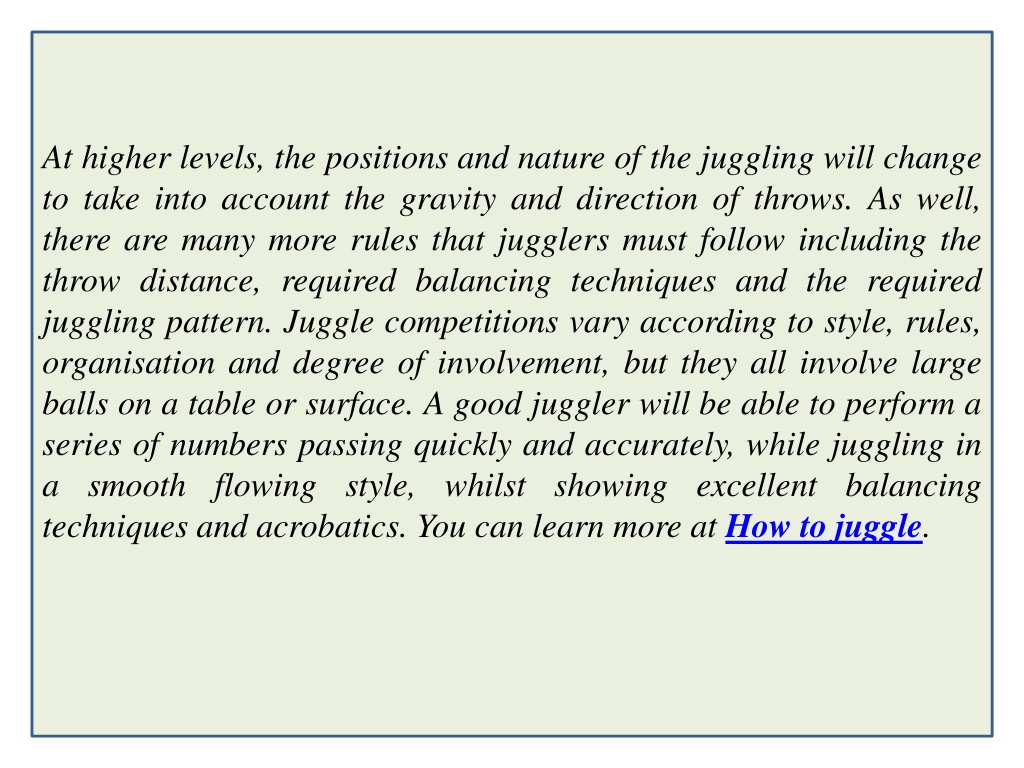 At higher levels, the positions and nature of the juggling will change to take into account the gravity and direction of throws. As well, there are many more rules that jugglers must follow including the throw distance, required balancing techniques and the required juggling pattern. Juggle competitions vary according to style, rules, organisation and degree of involvement, but they all involve large balls on a table or surface. A good juggler will be able to perform a series of numbers passing quickly and accurately, while juggling in a smooth flowing style, whilst showing excellent balancing techniques and acrobatics. You can learn more at How to juggle.